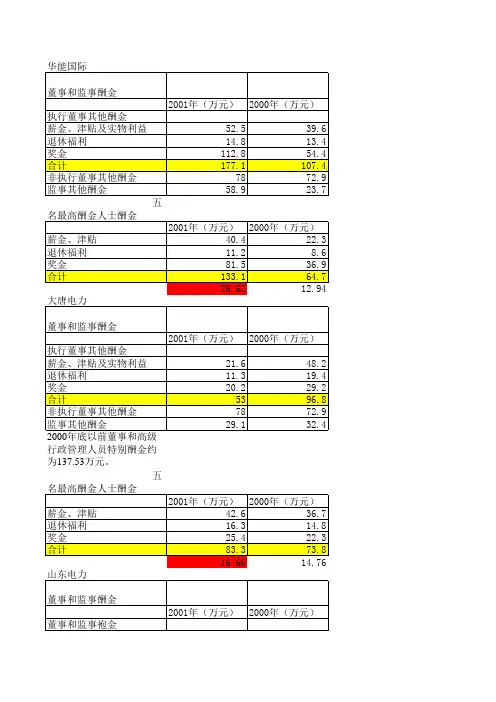 华能国际

| 董事和监事酬金 | | |
|---|---|---|
| | 2001年（万元） | 2000年（万元） |
| 执行董事其他酬金 | | |
| 薪金、津贴及实物利益 | 52.5 | 39.6 |
| 退休福利 | 14.8 | 13.4 |
| 奖金 | 112.8 | 54.4 |
| 合计 | 177.1 | 107.4 |
| 非执行董事其他酬金 | 78 | 72.9 |
| 监事其他酬金 | 58.9 | 23.7 |

五名最高酬金人士酬金

| | 2001年（万元） | 2000年（万元） |
|---|---|---|
| 薪金、津贴 | 40.4 | 22.3 |
| 退休福利 | 11.2 | 8.6 |
| 奖金 | 81.5 | 36.9 |
| 合计 | 133.1 | 64.7 |
| | 26.62 | 12.94 |

大唐电力

| 董事和监事酬金 | | |
|---|---|---|
| | 2001年（万元） | 2000年（万元） |
| 执行董事其他酬金 | | |
| 薪金、津贴及实物利益 | 21.6 | 48.2 |
| 退休福利 | 11.3 | 19.4 |
| 奖金 | 20.2 | 29.2 |
| 合计 | 53 | 96.8 |
| 非执行董事其他酬金 | 78 | 72.9 |
| 监事其他酬金 | 29.1 | 32.4 |

2000年底以前董事和高级行政管理人员特别酬金约为137.53万元。

五名最高酬金人士酬金

| | 2001年（万元） | 2000年（万元） |
|---|---|---|
| 薪金、津贴 | 42.6 | 36.7 |
| 退休福利 | 16.3 | 14.8 |
| 奖金 | 25.4 | 22.3 |
| 合计 | 83.3 | 73.8 |
| | 16.66 | 14.76 |

山东电力

| 董事和监事酬金 | | |
|---|---|---|
| | 2001年（万元） | 2000年（万元） |
| 董事和监事袍金 | | |